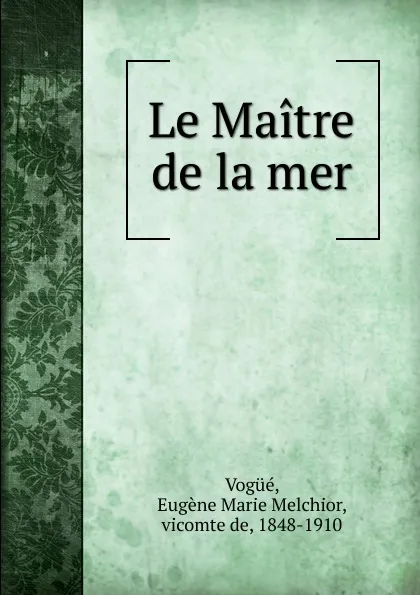 Le Maître de la mer

Vogüé,
Eugène Marie Melchior,
vicomte de, 1848-1910